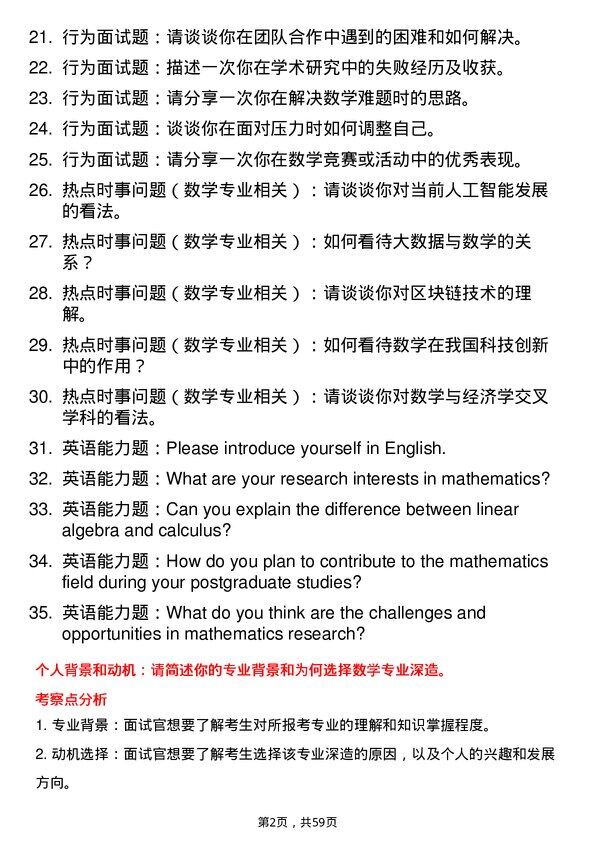 21. 行为面试题：请谈谈你在团队合作中遇到的困难和如何解决。

22. 行为面试题：描述一次你在学术研究中的失败经历及收获。

23. 行为面试题：请分享一次你在解决数学难题时的思路。

24. 行为面试题：谈谈你在面对压力时如何调整自己。

25. 行为面试题：请分享一次你在数学竞赛或活动中的优秀表现。

26. 热点时事问题（数学专业相关）：请谈谈你对当前人工智能发展的看法。

27. 热点时事问题（数学专业相关）：如何看待大数据与数学的关系？

28. 热点时事问题（数学专业相关）：请谈谈你对区块链技术的理解。

29. 热点时事问题（数学专业相关）：如何看待数学在我国科技创新中的作用？

30. 热点时事问题（数学专业相关）：请谈谈你对数学与经济学交叉学科的看法。

31. 英语能力题：Please introduce yourself in English.

32. 英语能力题：What are your research interests in mathematics?

33. 英语能力题：Can you explain the difference between linear algebra and calculus?

34. 英语能力题：How do you plan to contribute to the mathematics field during your postgraduate studies?

35. 英语能力题：What do you think are the challenges and opportunities in mathematics research?

个人背景和动机：请简述你的专业背景和为何选择数学专业深造。

考察点分析

1. 专业背景：面试官想要了解考生对所报考专业的理解和知识掌握程度。

2. 动机选择：面试官想要了解考生选择该专业深造的原因，以及个人的兴趣和发展方向。

第2页，共59页